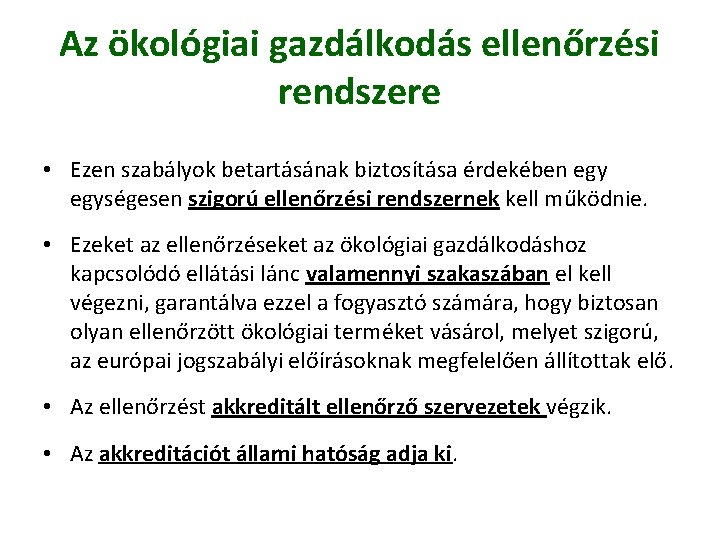 Az ökológiai gazdálkodás ellenőrzési rendszere

• Ezen szabályok betartásának biztosítása érdekében egy egységesen szigorú ellenőrzési rendszernek kell működnie.

• Ezeket az ellenőrzéseket az ökológiai gazdálkodáshoz kapcsolódó ellátási lánc valamennyi szakaszában el kell végezni, garantálva ezzel a fogyasztó számára, hogy biztosan olyan ellenőrzött ökológiai terméket vásárol, melyet szigorú, az európai jogszabályi előírásoknak megfelelően állítottak elő.

• Az ellenőrzést akkreditált ellenőrző szervezetek végzik.

• Az akkreditációt állami hatóság adja ki.